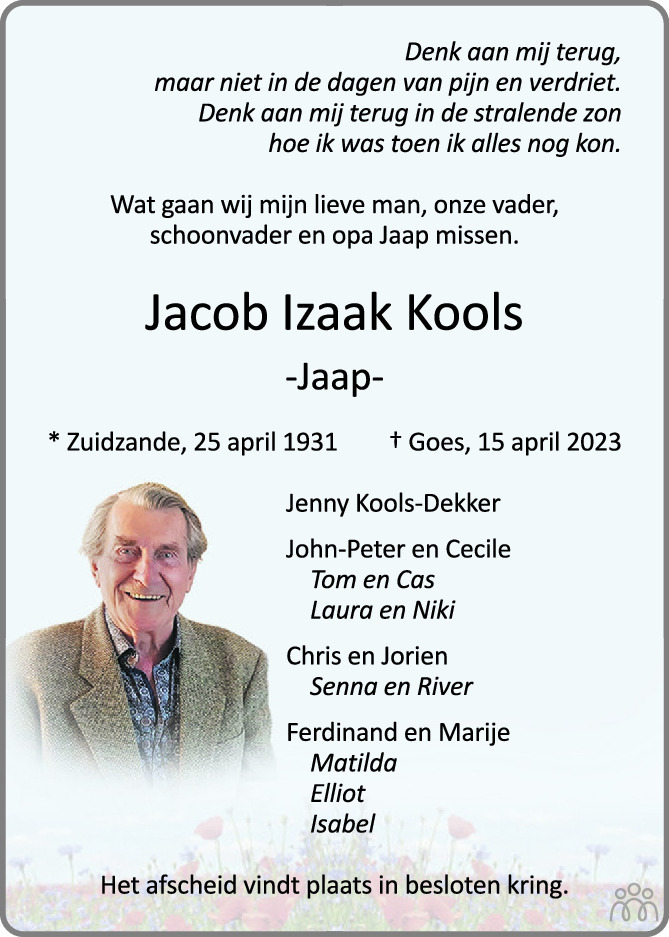 Denk aan mij terug,
maar niet in de dagen van pijn en verdriet.
Denk aan mij terug in de stralende zon
hoe ik was toen ik alles nog kon.

Wat gaan wij mijn lieve man, onze vader, schoonvader en opa Jaap missen.

Jacob Izaak Kools

-Jaap-

* Zuidzande, 25 april 1931 † Goes, 15 april 2023

Jenny Kools-Dekker

John-Peter en Cecile
Tom en Cas
Laura en Niki

Chris en Jorien
Senna en River

Ferdinand en Marije
Matilda
Elliot
Isabel

Het afscheid vindt plaats in besloten kring.